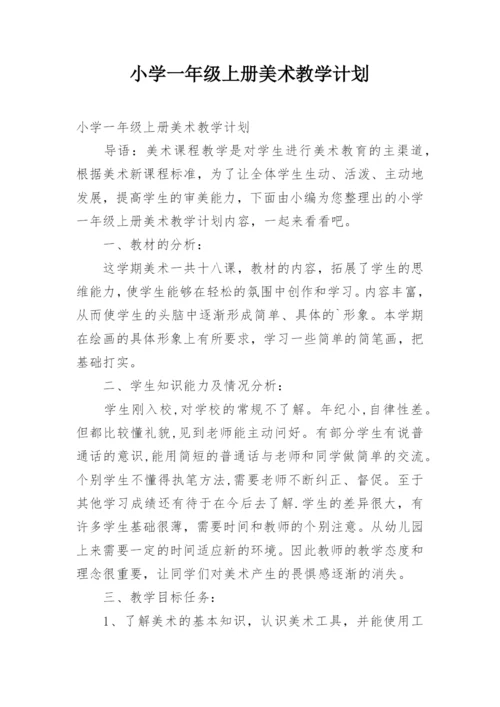 小学一年级上册美术教学计划

小学一年级上册美术教学计划

导语：美术课程教学是对学生进行美术教育的主渠道，根据美术新课程标准，为了让全体学生生动、活泼、主动地发展，提高学生的审美能力，下面由小编为您整理出的小学一年级上册美术教学计划内容，一起来看看吧。

一、教材的分析：

这学期美术一共十八课，教材的内容，拓展了学生的思维能力，使学生能够在轻松的氛围中创作和学习。内容丰富，从而使学生的头脑中逐渐形成简单、具体的`形象。本学期在绘画的具体形象上有所要求，学习一些简单的简笔画，把基础打实。

二、学生知识能力及情况分析：

学生刚入校，对学校的常规不了解。年纪小，自律性差。但都比较懂礼貌，见到老师能主动问好。有部分学生有说普通话的意识，能用简短的普通话与老师和同学做简单的交流。个别学生不懂得执笔方法，需要老师不断纠正、督促。至于其他学习成绩还有待于在今后去了解.学生的差异很大，有许多学生基础很薄，需要时间和教师的个别注意。从幼儿园上来需要一定的时间适应新的环境。因此教师的教学态度和理念很重要，让同学们对美术产生的畏惧感逐渐的消失。

三、教学目标任务：

1、了解美术的基本知识，认识美术工具，并能使用工